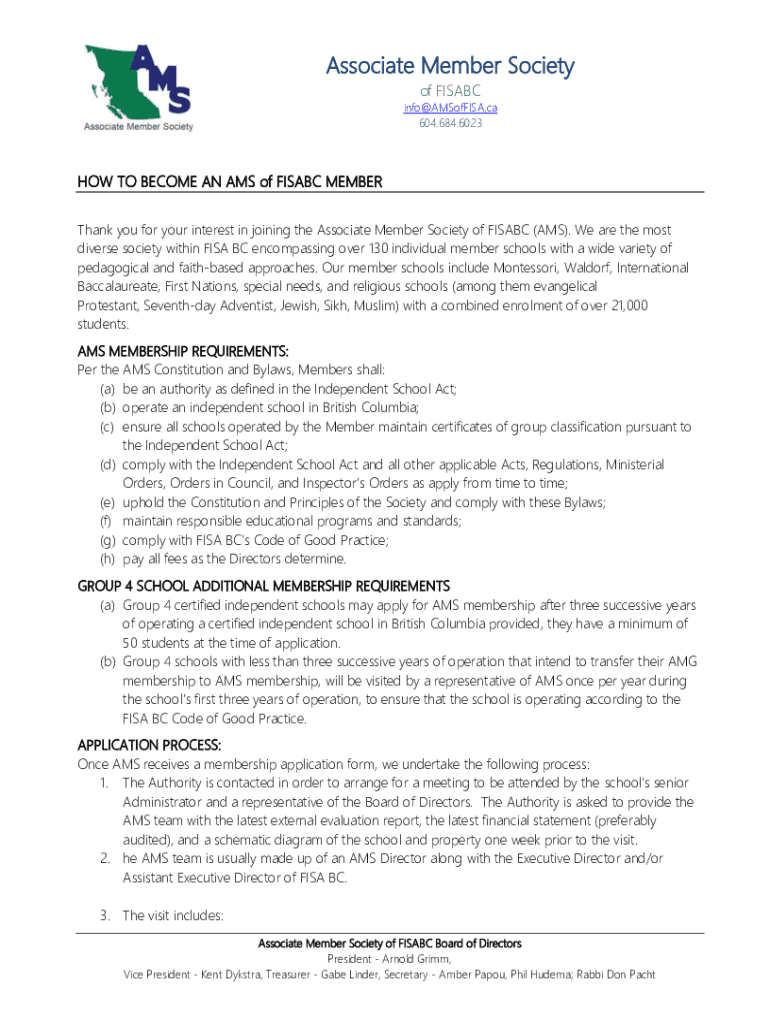 AMS
Associate Member Society

Associate Member Society
of FISABC
info@AMSofFISA.ca
604.684.6023

HOW TO BECOME AN AMS of FISABC MEMBER

Thank you for your interest in joining the Associate Member Society of FISABC (AMS). We are the most diverse society within FISA BC encompassing over 130 individual member schools with a wide variety of pedagogical and faith-based approaches. Our member schools include Montessori, Waldorf, International Baccalaureate, First Nations, special needs, and religious schools (among them evangelical Protestant, Seventh-day Adventist, Jewish, Sikh, Muslim) with a combined enrolment of over 21,000 students.

AMS MEMBERSHIP REQUIREMENTS:
Per the AMS Constitution and Bylaws, Members shall:
(a) be an authority as defined in the Independent School Act;
(b) operate an independent school in British Columbia;
(c) ensure all schools operated by the Member maintain certificates of group classification pursuant to the Independent School Act;
(d) comply with the Independent School Act and all other applicable Acts, Regulations, Ministerial Orders, Orders in Council, and Inspector's Orders as apply from time to time;
(e) uphold the Constitution and Principles of the Society and comply with these Bylaws;
(f) maintain responsible educational programs and standards;
(g) comply with FISA BC's Code of Good Practice;
(h) pay all fees as the Directors determine.

GROUP 4 SCHOOL ADDITIONAL MEMBERSHIP REQUIREMENTS
(a) Group 4 certified independent schools may apply for AMS membership after three successive years of operating a certified independent school in British Columbia provided, they have a minimum of 50 students at the time of application.
(b) Group 4 schools with less than three successive years of operation that intend to transfer their AMG membership to AMS membership, will be visited by a representative of AMS once per year during the school's first three years of operation, to ensure that the school is operating according to the FISA BC Code of Good Practice.

APPLICATION PROCESS:
Once AMS receives a membership application form, we undertake the following process:
1. The Authority is contacted in order to arrange for a meeting to be attended by the school's senior Administrator and a representative of the Board of Directors. The Authority is asked to provide the AMS team with the latest external evaluation report, the latest financial statement (preferably audited), and a schematic diagram of the school and property one week prior to the visit.
2. he AMS team is usually made up of an AMS Director along with the Executive Director and/or Assistant Executive Director of FISA BC.

3. The visit includes:

Associate Member Society of FISABC Board of Directors
President - Arnold Grimm,
Vice President - Kent Dykstra, Treasurer - Gabe Linder, Secretary - Amber Papou, Phil Hudema; Rabbi Don Pacht